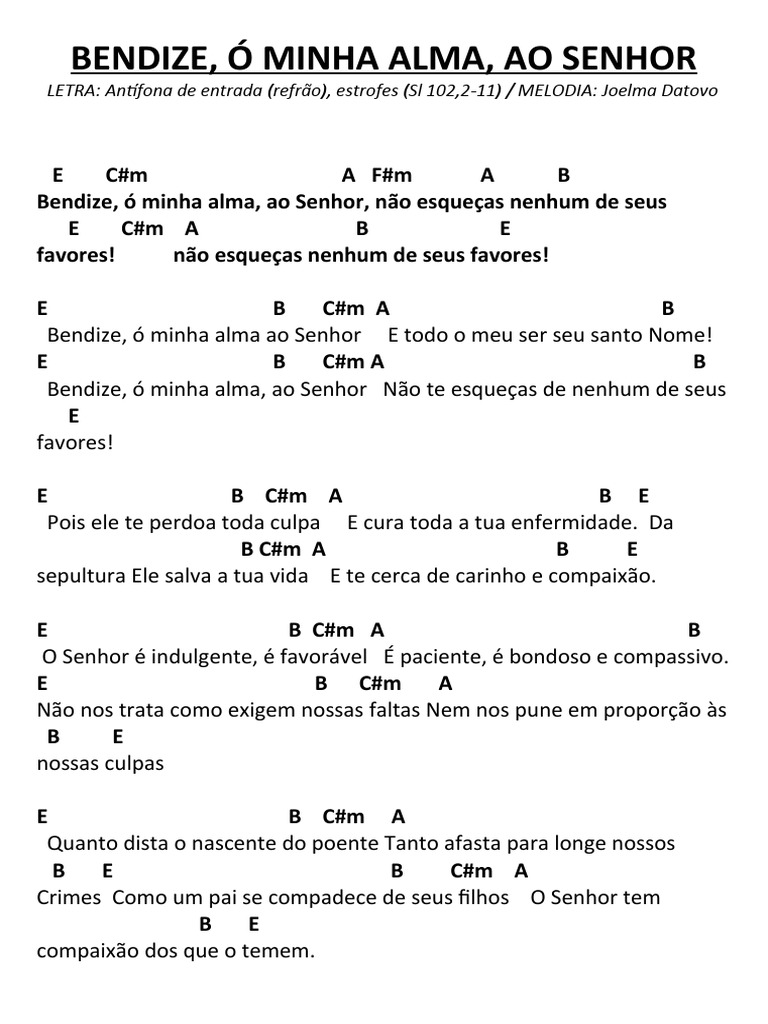 BENDIZE, Ó MINHA ALMA, AO SENHOR
LETRA: Antífona de entrada (refrão), estrofes (Sl 102,2-11) / MELODIA: Joelma Datovo

E C#m A F#m A B
Bendize, ó minha alma, ao Senhor, não esqueças nenhum de seus
E C#m A B E
favores! não esqueças nenhum de seus favores!

E B C#m A B
Bendize, ó minha alma ao Senhor E todo o meu ser seu santo Nome!
E B C#m A B
Bendize, ó minha alma, ao Senhor Não te esqueças de nenhum de seus
E
favores!

E B C#m A B E
Pois ele te perdoa toda culpa E cura toda a tua enfermidade. Da
B C#m A B E
sepultura Ele salva a tua vida E te cerca de carinho e compaixão.

E B C#m A B
O Senhor é indulgente, é favorável É paciente, é bondoso e compassivo.
E B C#m A
Não nos trata como exigem nossas faltas Nem nos pune em proporção às
B E
nossas culpas

E B C#m A
Quanto dista o nascente do poente Tanto afasta para longe nossos
B E B C#m A
Crimes Como um pai se compadece de seus filhos O Senhor tem
B E
compaixão dos que o temem.